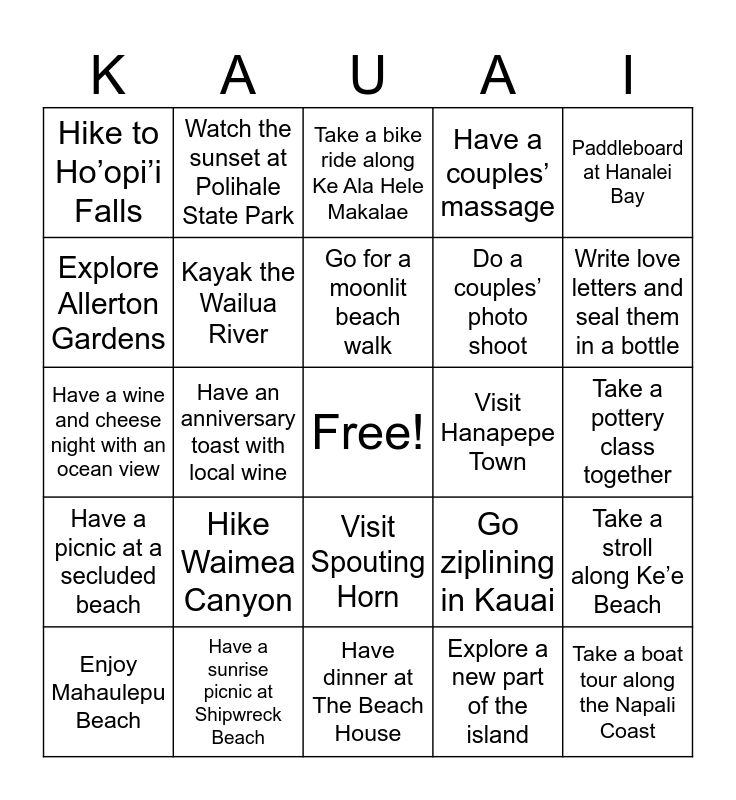 | K | A | U | A | I |
|---|---|---|---|---|
| Hike to Ho’opi’i Falls | Watch the sunset at Polihale State Park | Take a bike ride along Ke Ala Hele Makalae | Have a couples’ massage | Paddleboard at Hanalei Bay |
| Explore Allerton Gardens | Kayak the Wailua River | Go for a moonlit beach walk | Do a couples’ photo shoot | Write love letters and seal them in a bottle |
| Have a wine and cheese night with an ocean view | Have an anniversary toast with local wine | Free! | Visit Hanapepe Town | Take a pottery class together |
| Have a picnic at a secluded beach | Hike Waimea Canyon | Visit Spouting Horn | Go ziplining in Kauai | Take a stroll along Ke’e Beach |
| Enjoy Mahaulepu Beach | Have a sunrise picnic at Shipwreck Beach | Have dinner at The Beach House | Explore a new part of the island | Take a boat tour along the Napali Coast |